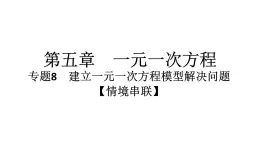 第五章　一元一次方程

专题8　建立一元一次方程模型解决问题

【情境串联】